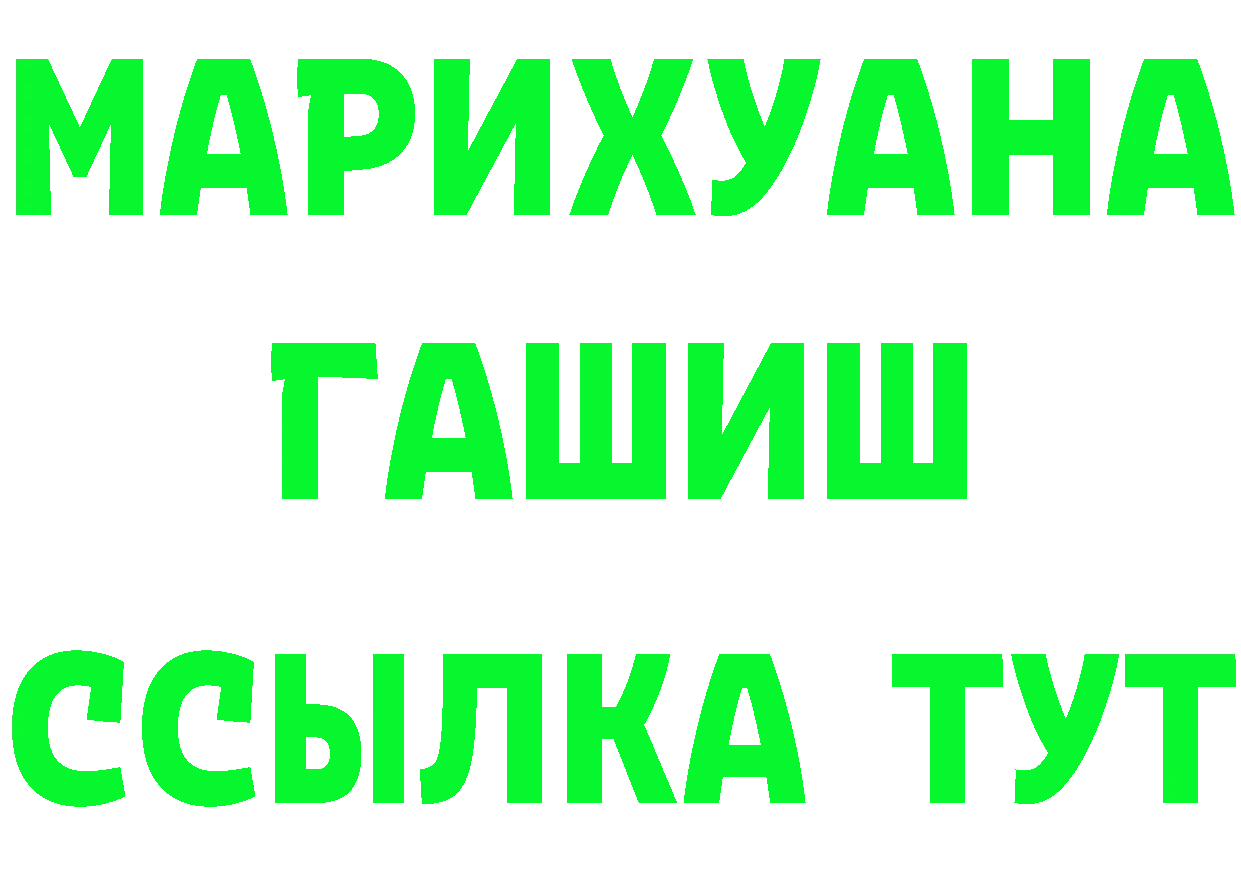 МАРИХУАНА
ГАШИШ
ССЫЛКА ТУТ